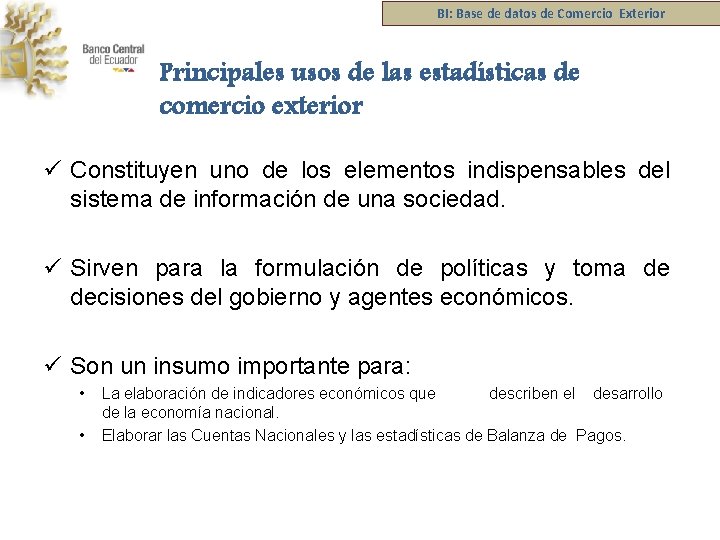 BI: Base de datos de Comercio Exterior

Banco Central del Ecuador

Principales usos de las estadísticas de comercio exterior

✓ Constituyen uno de los elementos indispensables del sistema de información de una sociedad.

✓ Sirven para la formulación de políticas y toma de decisiones del gobierno y agentes económicos.

✓ Son un insumo importante para:

• La elaboración de indicadores económicos que describen el desarrollo de la economía nacional.

• Elaborar las Cuentas Nacionales y las estadísticas de Balanza de Pagos.